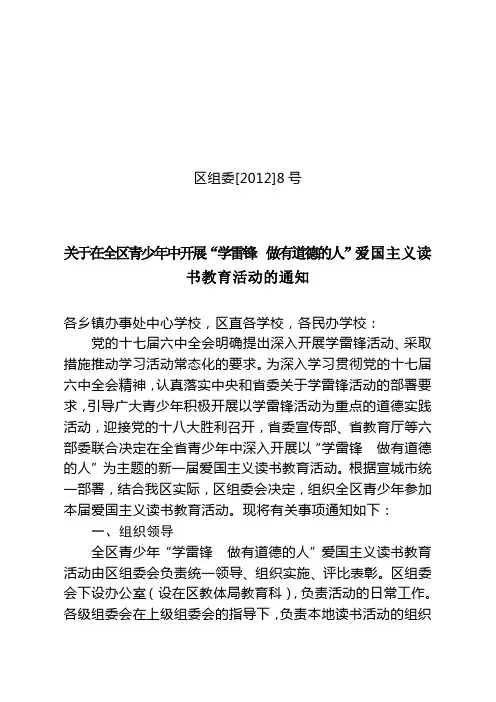 区组委[2012]8 号

关于在全区青少年中开展“学雷锋 做有道德的人”爱国主义读书教育活动的通知

各乡镇办事处中心学校，区直各学校，各民办学校：

党的十七届六中全会明确提出深入开展学雷锋活动、采取措施推动学习活动常态化的要求。为深入学习贯彻党的十七届六中全会精神，认真落实中央和省委关于学雷锋活动的部署要求，引导广大青少年积极开展以学雷锋活动为重点的道德实践活动，迎接党的十八大胜利召开，省委宣传部、省教育厅等六部委联合决定在全省青少年中深入开展以“学雷锋 做有道德的人”为主题的新一届爱国主义读书教育活动。根据宣城市统一部署，结合我区实际，区组委会决定，组织全区青少年参加本届爱国主义读书教育活动。现将有关事项通知如下：

一、组织领导

全区青少年“学雷锋 做有道德的人”爱国主义读书教育活动由区组委会负责统一领导、组织实施、评比表彰。区组委会下设办公室（设在区教体局教育科），负责活动的日常工作。各级组委会在上级组委会的指导下，负责本地读书活动的组织